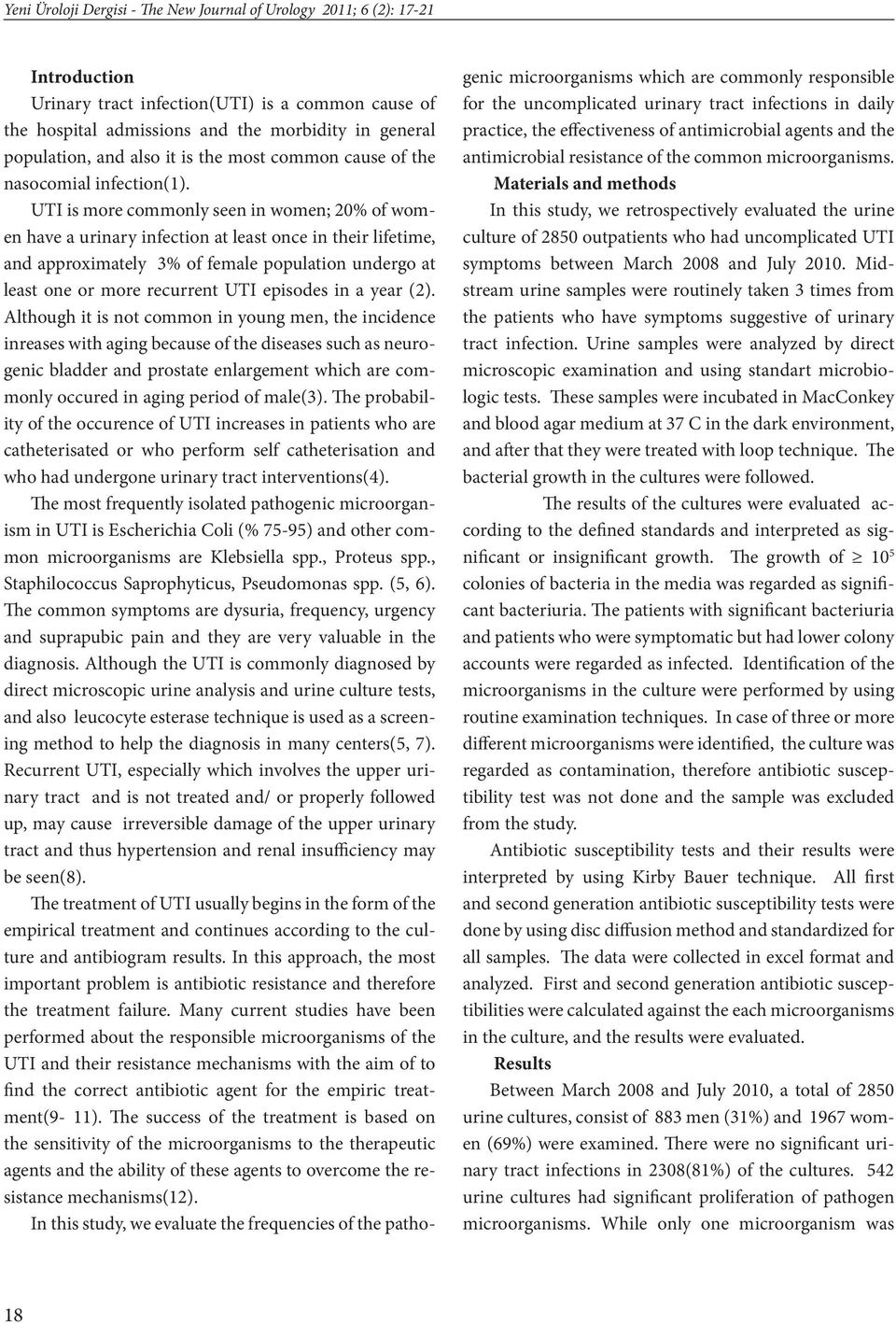 Yeni Üroloji Dergisi - The New Journal of Urology 2011; 6 (2): 17-21

Introduction

Urinary tract infection(UTI) is a common cause of the hospital admissions and the morbidity in general population, and also it is the most common cause of the nasocomial infection(1).

UTI is more commonly seen in women; 20% of women have a urinary infection at least once in their lifetime, and approximately 3% of female population undergo at least one or more recurrent UTI episodes in a year (2). Although it is not common in young men, the incidence inreases with aging because of the diseases such as neurogenic bladder and prostate enlargement which are commonly occured in aging period of male(3). The probability of the occurence of UTI increases in patients who are catheterisated or who perform self catheterisation and who had undergone urinary tract interventions(4).

The most frequently isolated pathogenic microorganism in UTI is Escherichia Coli (% 75-95) and other common microorganisms are Klebsiella spp., Proteus spp., Staphilococcus Saprophyticus, Pseudomonas spp. (5, 6). The common symptoms are dysuria, frequency, urgency and suprapubic pain and they are very valuable in the diagnosis. Although the UTI is commonly diagnosed by direct microscopic urine analysis and urine culture tests, and also leucocyte esterase technique is used as a screening method to help the diagnosis in many centers(5, 7). Recurrent UTI, especially which involves the upper urinary tract and is not treated and/ or properly followed up, may cause irreversible damage of the upper urinary tract and thus hypertension and renal insufficiency may be seen(8).

The treatment of UTI usually begins in the form of the empirical treatment and continues according to the culture and antibiogram results. In this approach, the most important problem is antibiotic resistance and therefore the treatment failure. Many current studies have been performed about the responsible microorganisms of the UTI and their resistance mechanisms with the aim of to find the correct antibiotic agent for the empiric treatment(9- 11). The success of the treatment is based on the sensitivity of the microorganisms to the therapeutic agents and the ability of these agents to overcome the resistance mechanisms(12).

In this study, we evaluate the frequencies of the pathogenic microorganisms which are commonly responsible for the uncomplicated urinary tract infections in daily practice, the effectiveness of antimicrobial agents and the antimicrobial resistance of the common microorganisms.

Materials and methods

In this study, we retrospectively evaluated the urine culture of 2850 outpatients who had uncomplicated UTI symptoms between March 2008 and July 2010. Midstream urine samples were routinely taken 3 times from the patients who have symptoms suggestive of urinary tract infection. Urine samples were analyzed by direct microscopic examination and using standart microbiologic tests. These samples were incubated in MacConkey and blood agar medium at 37 C in the dark environment, and after that they were treated with loop technique. The bacterial growth in the cultures were followed.

The results of the cultures were evaluated according to the defined standards and interpreted as significant or insignificant growth. The growth of $\geq 10^5$ colonies of bacteria in the media was regarded as significant bacteriuria. The patients with significant bacteriuria and patients who were symptomatic but had lower colony accounts were regarded as infected. Identification of the microorganisms in the culture were performed by using routine examination techniques. In case of three or more different microorganisms were identified, the culture was regarded as contamination, therefore antibiotic susceptibility test was not done and the sample was excluded from the study.

Antibiotic susceptibility tests and their results were interpreted by using Kirby Bauer technique. All first and second generation antibiotic susceptibility tests were done by using disc diffusion method and standardized for all samples. The data were collected in excel format and analyzed. First and second generation antibiotic susceptibilities were calculated against the each microorganisms in the culture, and the results were evaluated.

Results

Between March 2008 and July 2010, a total of 2850 urine cultures, consist of 883 men (31%) and 1967 women (69%) were examined. There were no significant urinary tract infections in 2308(81%) of the cultures. 542 urine cultures had significant proliferation of pathogen microorganisms. While only one microorganism was

18